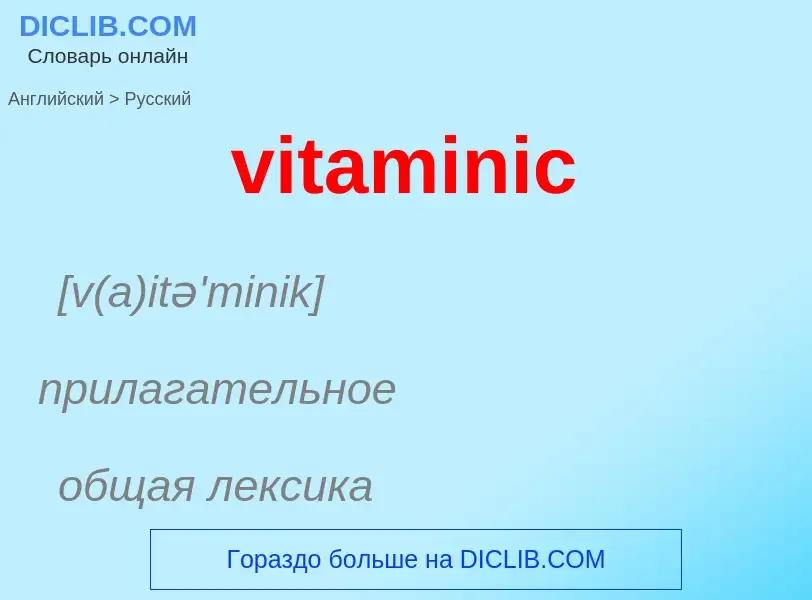 DICLIB.COM
Словарь онлайн

Английский > Русский

vitaminic

[v(a)itə'minik]

прилагательное

общая лексика

Гораздо больше на DICLIB.COM